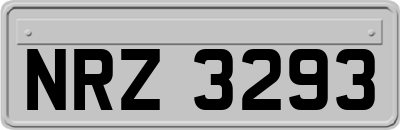 NRZ 3293